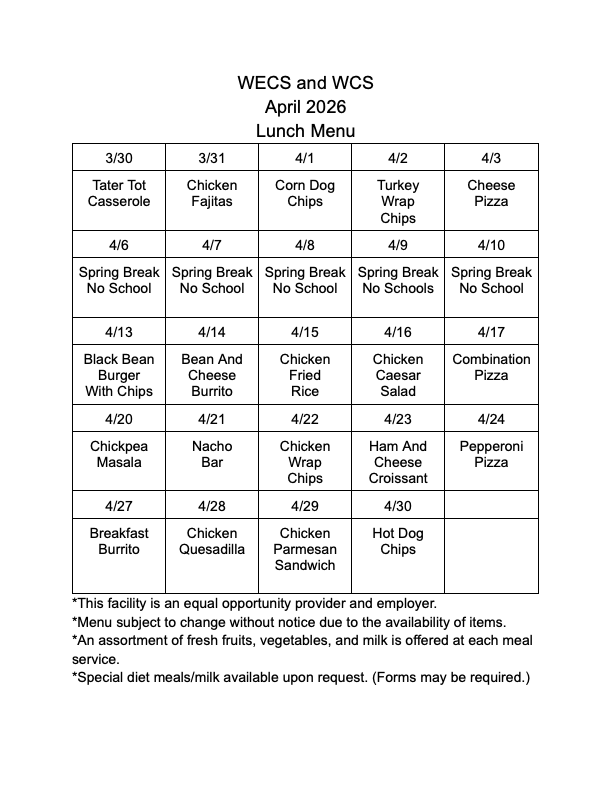 WECS and WCS
April 2026
Lunch Menu

| 3/30 | 3/31 | 4/1 | 4/2 | 4/3 |
|---|---|---|---|---|
| Tater Tot Casserole | Chicken Fajitas | Corn Dog Chips | Turkey Wrap Chips | Cheese Pizza |
| 4/6 | 4/7 | 4/8 | 4/9 | 4/10 |
| Spring Break No School | Spring Break No School | Spring Break No School | Spring Break No Schools | Spring Break No School |
| 4/13 | 4/14 | 4/15 | 4/16 | 4/17 |
| Black Bean Burger With Chips | Bean And Cheese Burrito | Chicken Fried Rice | Chicken Caesar Salad | Combination Pizza |
| 4/20 | 4/21 | 4/22 | 4/23 | 4/24 |
| Chickpea Masala | Nacho Bar | Chicken Wrap Chips | Ham And Cheese Croissant | Pepperoni Pizza |
| 4/27 | 4/28 | 4/29 | 4/30 | |
| Breakfast Burrito | Chicken Quesadilla | Chicken Parmesan Sandwich | Hot Dog Chips | |

*This facility is an equal opportunity provider and employer.
*Menu subject to change without notice due to the availability of items.
*An assortment of fresh fruits, vegetables, and milk is offered at each meal service.
*Special diet meals/milk available upon request. (Forms may be required.)